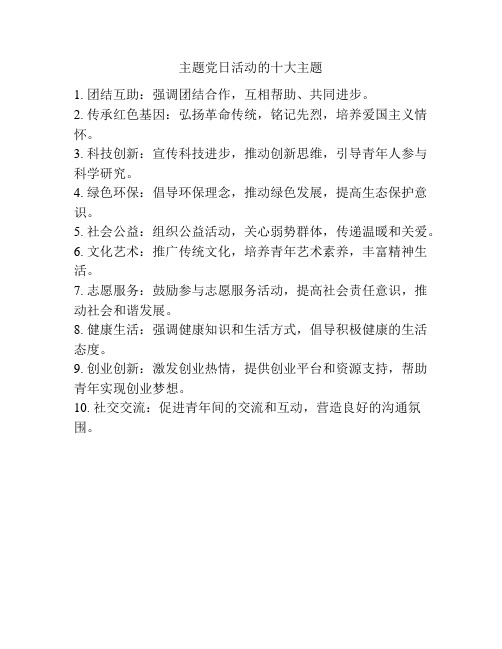 主题党日活动的十大主题

1. 团结互助：强调团结合作，互相帮助、共同进步。

2. 传承红色基因：弘扬革命传统，铭记先烈，培养爱国主义情怀。

3. 科技创新：宣传科技进步，推动创新思维，引导青年人参与科学研究。

4. 绿色环保：倡导环保理念，推动绿色发展，提高生态保护意识。

5. 社会公益：组织公益活动，关心弱势群体，传递温暖和关爱。

6. 文化艺术：推广传统文化，培养青年艺术素养，丰富精神生活。

7. 志愿服务：鼓励参与志愿服务活动，提高社会责任意识，推动社会和谐发展。

8. 健康生活：强调健康知识和生活方式，倡导积极健康的生活态度。

9. 创业创新：激发创业热情，提供创业平台和资源支持，帮助青年实现创业梦想。

10. 社交交流：促进青年间的交流和互动，营造良好的沟通氛围。